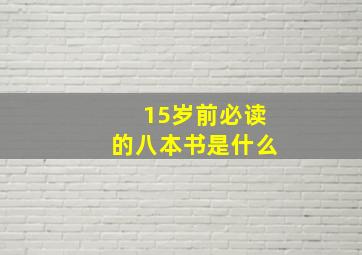 15岁前必读
的八本书是什么